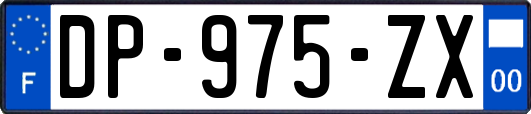 F
DP-975-ZX
00